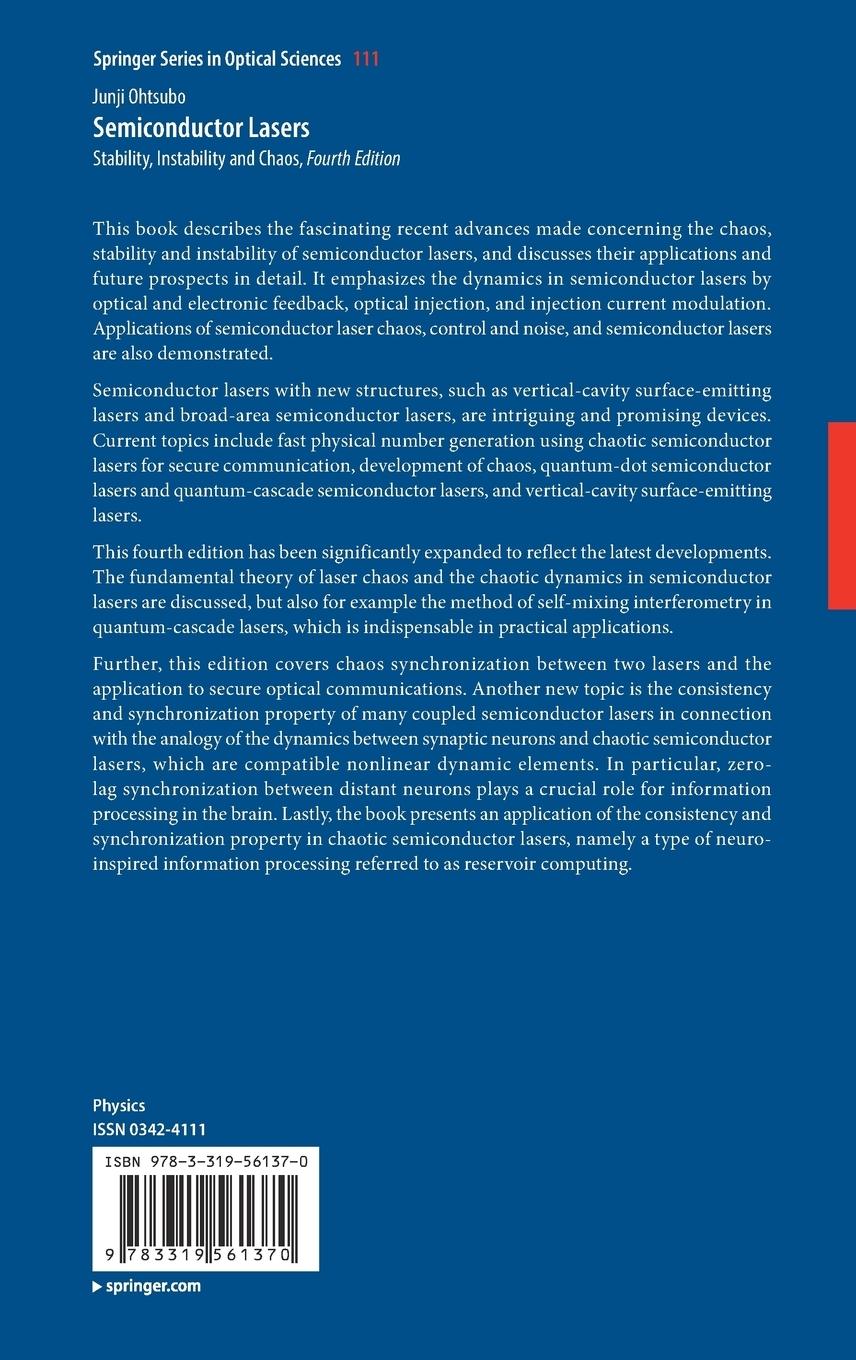 Springer Series in Optical Sciences 111

Junji Ohtsubo

Semiconductor Lasers

Stability, Instability and Chaos, Fourth Edition

This book describes the fascinating recent advances made concerning the chaos, stability and instability of semiconductor lasers, and discusses their applications and future prospects in detail. It emphasizes the dynamics in semiconductor lasers by optical and electronic feedback, optical injection, and injection current modulation. Applications of semiconductor laser chaos, control and noise, and semiconductor lasers are also demonstrated.

Semiconductor lasers with new structures, such as vertical-cavity surface-emitting lasers and broad-area semiconductor lasers, are intriguing and promising devices. Current topics include fast physical number generation using chaotic semiconductor lasers for secure communication, development of chaos, quantum-dot semiconductor lasers and quantum-cascade semiconductor lasers, and vertical-cavity surface-emitting lasers.

This fourth edition has been significantly expanded to reflect the latest developments. The fundamental theory of laser chaos and the chaotic dynamics in semiconductor lasers are discussed, but also for example the method of self-mixing interferometry in quantum-cascade lasers, which is indispensable in practical applications.

Further, this edition covers chaos synchronization between two lasers and the application to secure optical communications. Another new topic is the consistency and synchronization property of many coupled semiconductor lasers in connection with the analogy of the dynamics between synaptic neurons and chaotic semiconductor lasers, which are compatible nonlinear dynamic elements. In particular, zero-lag synchronization between distant neurons plays a crucial role for information processing in the brain. Lastly, the book presents an application of the consistency and synchronization property in chaotic semiconductor lasers, namely a type of neuro-inspired information processing referred to as reservoir computing.

Physics
ISSN 0342-4111

ISBN 978-3-319-56137-0

9 783319 561370

springer.com